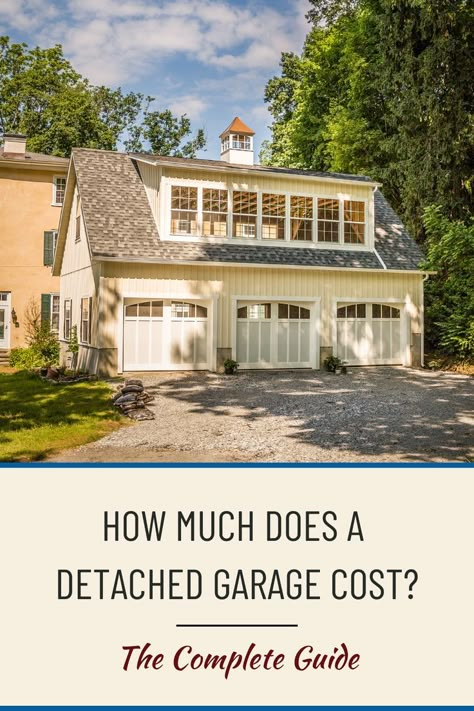 HOW MUCH DOES A DETACHED GARAGE COST?

The Complete Guide